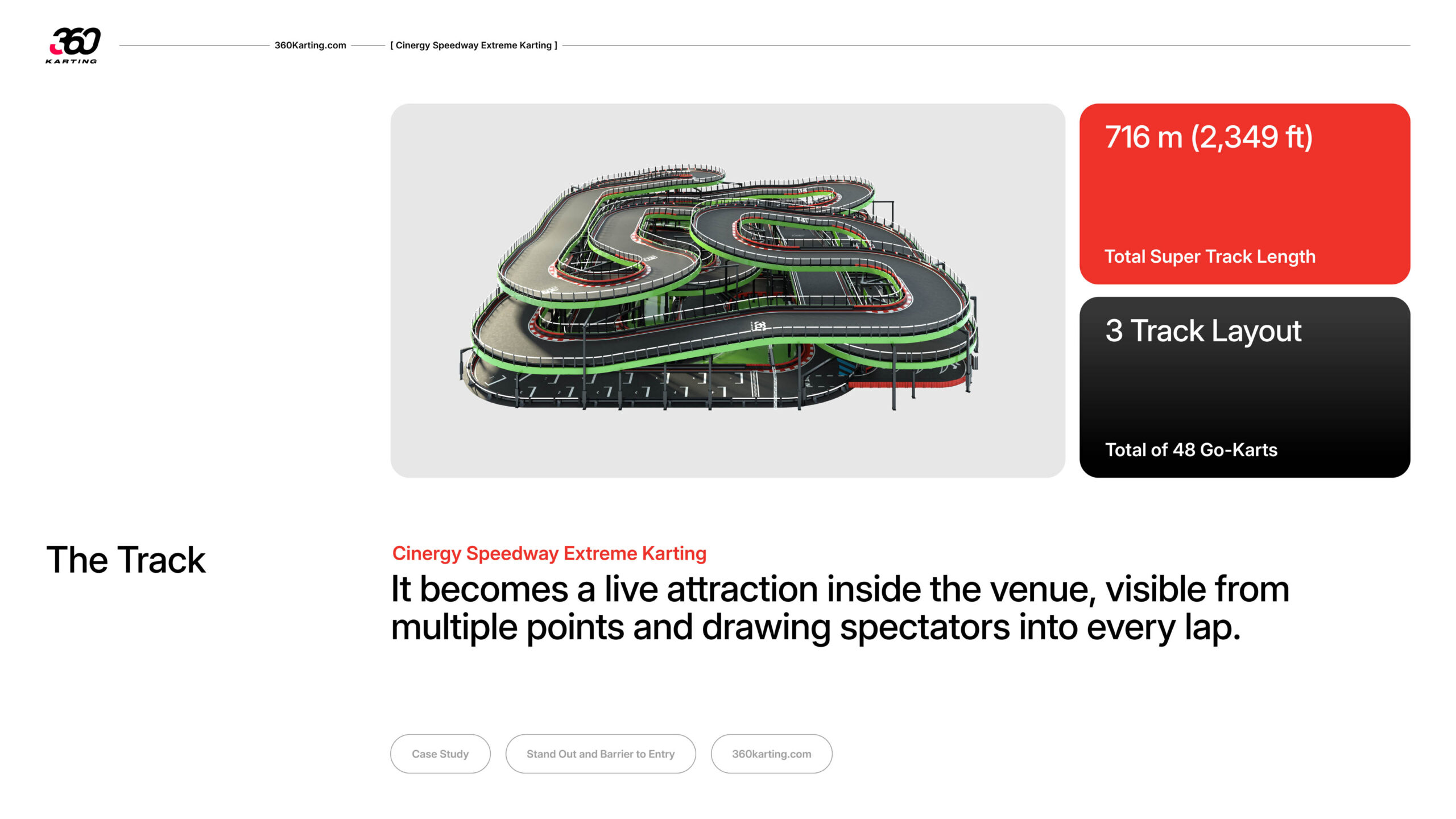 360 KARTING

360Karting.com [ Cinergy Speedway Extreme Karting ]

716 m (2,349 ft)

Total Super Track Length

3 Track Layout

Total of 48 Go-Karts

The Track

Cinergy Speedway Extreme Karting

It becomes a live attraction inside the venue, visible from multiple points and drawing spectators into every lap.

Case Study

Stand Out and Barrier to Entry

360karting.com